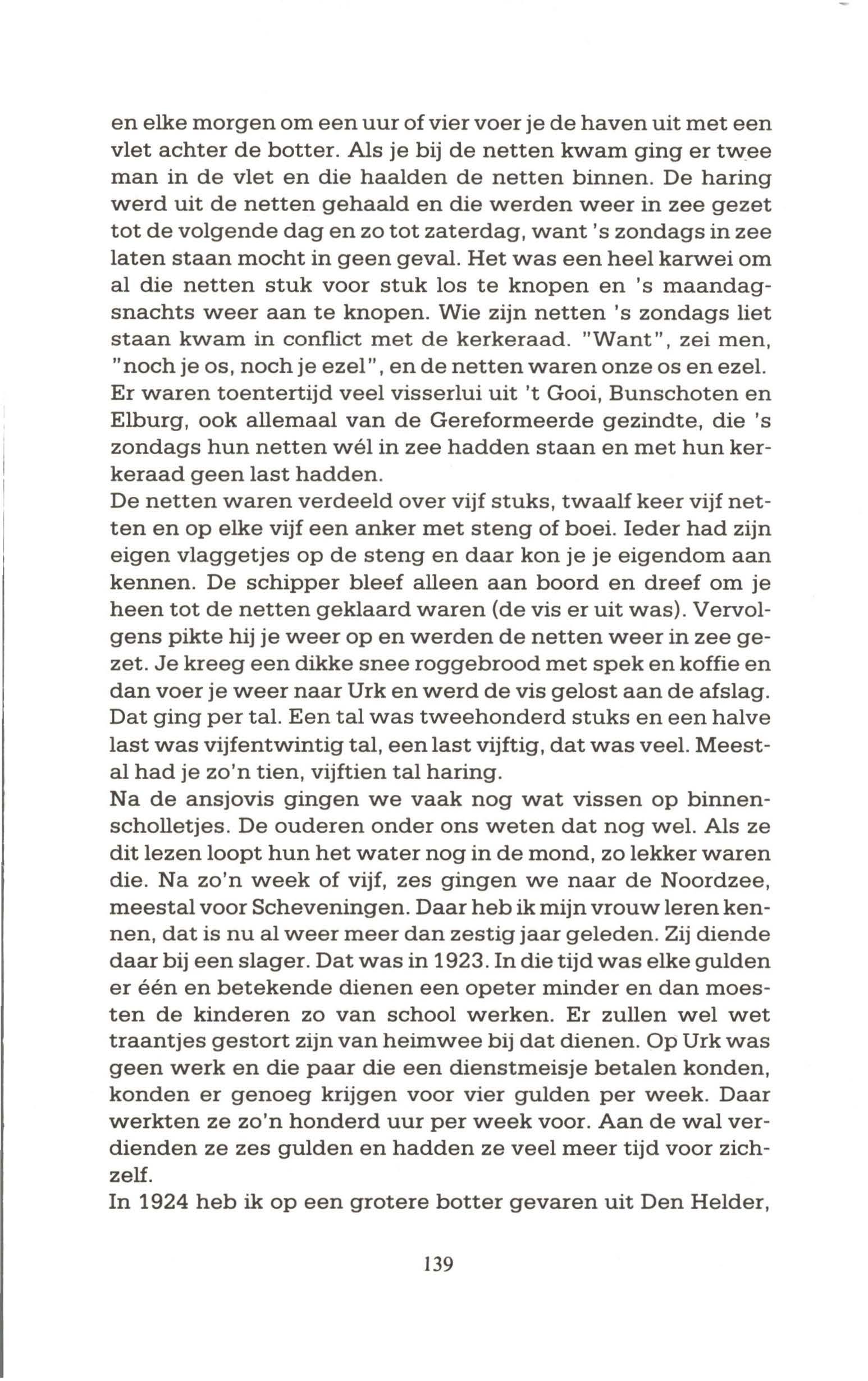 en elke morgen om een uur of vier voer je de haven uit met een vlet achter de botter. Als je bij de netten kwam ging er twee man in de vlet en die haalden de netten binnen. De haring werd uit de netten gehaald en die werden weer in zee gezet tot de volgende dag en zo tot zaterdag, want 's zondags in zee laten staan mocht in geen geval. Het was een heel karwei om al die netten stuk voor stuk los te knopen en 's maandagsnachts weer aan te knopen. Wie zijn netten 's zondags liet staan kwam in conflict met de kerkeraad. "Want", zei men, "noch je os, noch je ezel", en de netten waren onze os en ezel. Er waren toentertijd veel visserlui uit 't Gooi, Bunschoten en Elburg, ook allemaal van de Gereformeerde gezindte, die 's zondags hun netten wél in zee hadden staan en met hun kerkeraad geen last hadden.
De netten waren verdeeld over vijf stuks, twaalf keer vijf netten en op elke vijf een anker met steng of boei. Ieder had zijn eigen vlaggetjes op de steng en daar kon je je eigendom aan kennen. De schipper bleef alleen aan boord en dreef om je heen tot de netten geklaard waren (de vis er uit was). Vervolgens pikte hij je weer op en werden de netten weer in zee gezet. Je kreeg een dikke snee roggebrood met spek en koffie en dan voer je weer naar Urk en werd de vis gelost aan de afslag. Dat ging per tal. Een tal was tweehonderd stuks en een halve last was vijfentwintig tal, een last vijftig, dat was veel. Meestal had je zo'n tien, vijftien tal haring.
Na de ansjovis gingen we vaak nog wat vissen op binnenscholletjes. De ouderen onder ons weten dat nog wel. Als ze dit lezen loopt hun het water nog in de mond, zo lekker waren die. Na zo'n week of vijf, zes gingen we naar de Noordzee, meestal voor Scheveningen. Daar heb ik mijn vrouw leren kennen, dat is nu al weer meer dan zestig jaar geleden. Zij diende daar bij een slager. Dat was in 1923. In die tijd was elke gulden er één en betekende dienen een opeter minder en dan moesten de kinderen zo van school werken. Er zullen wel wet traantjes gestort zijn van heimwee bij dat dienen. Op Urk was geen werk en die paar die een dienstmeisje betalen konden, konden er genoeg krijgen voor vier gulden per week. Daar werkten ze zo'n honderd uur per week voor. Aan de wal verdienden ze zes gulden en hadden ze veel meer tijd voor zichzelf.
In 1924 heb ik op een grotere botter gevaren uit Den Helder,

139